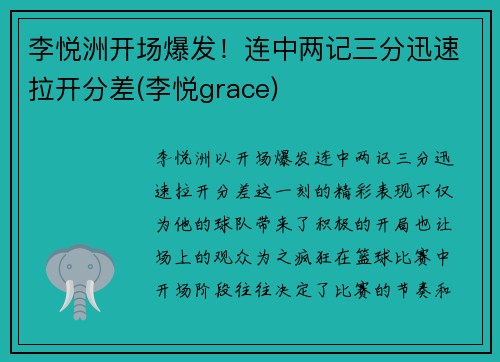 李悦洲开场爆发！连中两记三分迅速拉开分差(李悦grace)

李悦洲以开场爆发连中两记三分迅速拉开分差这一刻的精彩表现不仅为他的球队带来了积极的开局也让场上的观众为之疯狂在篮球比赛中开场阶段往往决定了比赛的节奏和